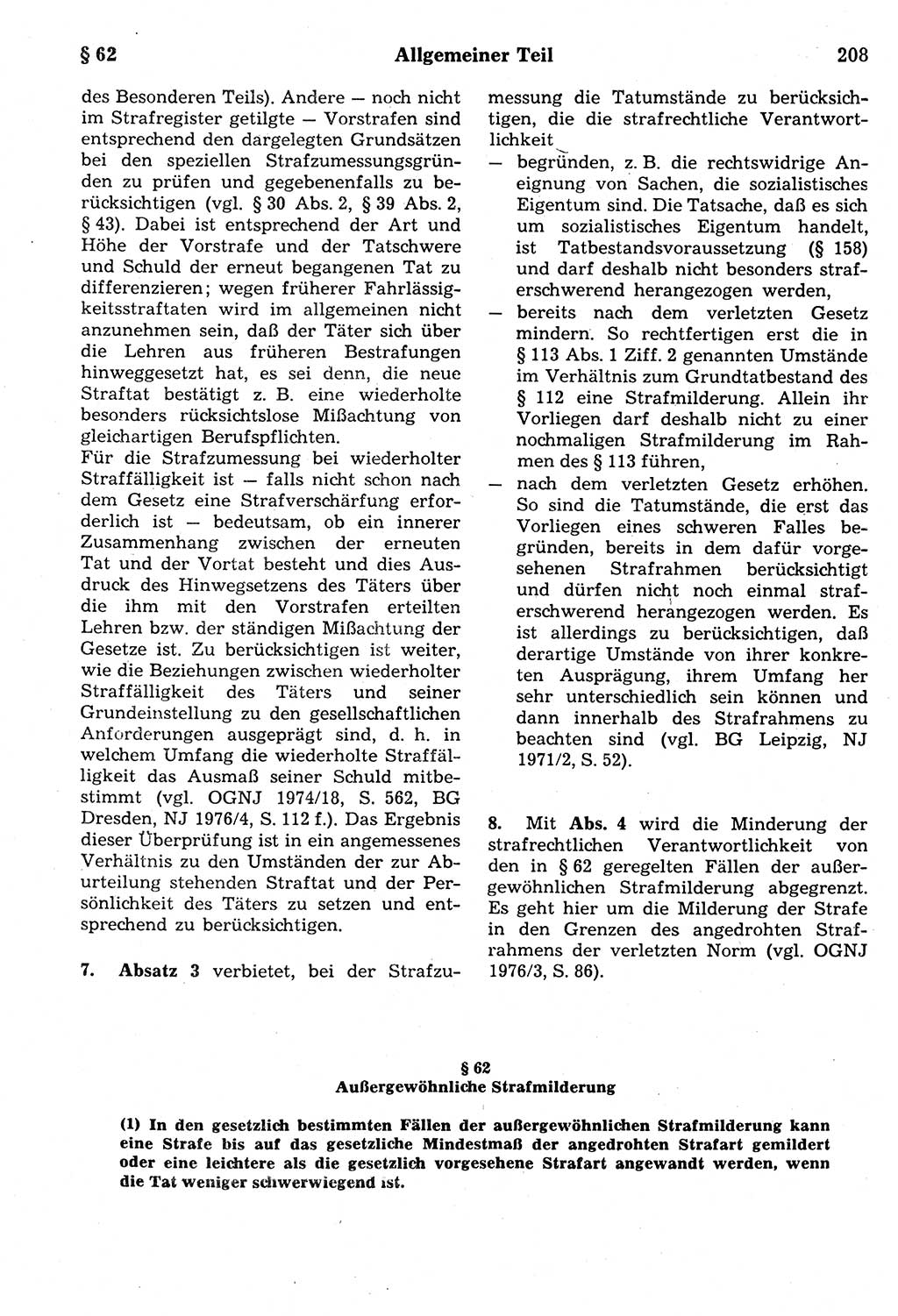 § 62 Allgemeiner Teil 208

des Besonderen Teils). Andere — noch nicht im Strafregister getilgte — Vorstrafen sind entsprechend den dargelegten Grundsätzen bei den speziellen Strafzumessungsgründen zu prüfen und gegebenenfalls zu berücksichtigen (vgl. § 30 Abs. 2, § 39 Abs. 2, § 43). Dabei ist entsprechend der Art und Höhe der Vorstrafe und der Tatschwere und Schuld der erneut begangenen Tat zu differenzieren; wegen früherer Fahrlässigkeitsstraftaten wird im allgemeinen nicht anzunehmen sein, daß der Täter sich über die Lehren aus früheren Bestrafungen hinweggesetzt hat, es sei denn, die neue Straftat bestätigt z. B. eine wiederholte besonders rücksichtslose Mißachtung von gleichartigen Berufspflichten.
Für die Strafzumessung bei wiederholter Straffälligkeit ist — falls nicht schon nach dem Gesetz eine Strafverschärfung erforderlich ist — bedeutsam, ob ein innerer Zusammenhang zwischen der erneuten Tat und der Vortat besteht und dies Ausdruck des Hinwegsetzens des Täters über die ihm mit den Vorstrafen erteilten Lehren bzw. der ständigen Mißachtung der Gesetze ist. Zu berücksichtigen ist weiter, wie die Beziehungen zwischen wiederholter Straffälligkeit des Täters und seiner Grundeinstellung zu den gesellschaftlichen Anforderungen ausgeprägt sind, d. h. in welchem Umfang die wiederholte Straffälligkeit das Ausmaß seiner Schuld mitbestimmt (vgl. OGNJ 1974/18, S. 562, BG Dresden, NJ 1976/4, S. 112 f.). Das Ergebnis dieser Überprüfung ist in ein angemessenes Verhältnis zu den Umständen der zur Aburteilung stehenden Straftat und der Persönlichkeit des Täters zu setzen und entsprechend zu berücksichtigen.

7. Absatz 3 verbietet, bei der Strafzumessung die Tatumstände zu berücksichtigen, die die strafrechtliche Verantwortlichkeit
— begründen, z. B. die rechtswidrige Aneignung von Sachen, die sozialistisches Eigentum sind. Die Tatsache, daß es sich um sozialistisches Eigentum handelt, ist Tatbestandsvoraussetzung (§ 158) und darf deshalb nicht besonders straferschwerend herangezogen werden,
— bereits nach dem verletzten Gesetz mindern. So rechtfertigen erst die in § 113 Abs. 1 Ziff. 2 genannten Umstände im Verhältnis zum Grundtatbestand des § 112 eine Strafmilderung. Allein ihr Vorliegen darf deshalb nicht zu einer nochmaligen Strafmilderung im Rahmen des § 113 führen,
— nach dem verletzten Gesetz erhöhen. So sind die Tatumstände, die erst das Vorliegen eines schweren Falles begründen, bereits in dem dafür vorgesehenen Strafrahmen berücksichtigt und dürfen nicht noch einmal straferschwerend herangezogen werden. Es ist allerdings zu berücksichtigen, daß derartige Umstände von ihrer konkreten Ausprägung, ihrem Umfang her sehr unterschiedlich sein können und dann innerhalb des Strafrahmens zu beachten sind (vgl. BG Leipzig, NJ 1971/2, S. 52).

8. Mit Abs. 4 wird die Minderung der strafrechtlichen Verantwortlichkeit von den in § 62 geregelten Fällen der außergewöhnlichen Strafmilderung abgegrenzt. Es geht hier um die Milderung der Strafe in den Grenzen des angedrohten Strafrahmens der verletzten Norm (vgl. OGNJ 1976/3, S. 86).

§ 62
Außergewöhnliche Strafmilderung

(1) In den gesetzlich bestimmten Fällen der außergewöhnlichen Strafmilderung kann eine Strafe bis auf das gesetzliche Mindestmaß der angedrohten Strafart gemildert oder eine leichtere als die gesetzlich vorgesehene Strafart angewandt werden, wenn die Tat weniger schwerwiegend ist.